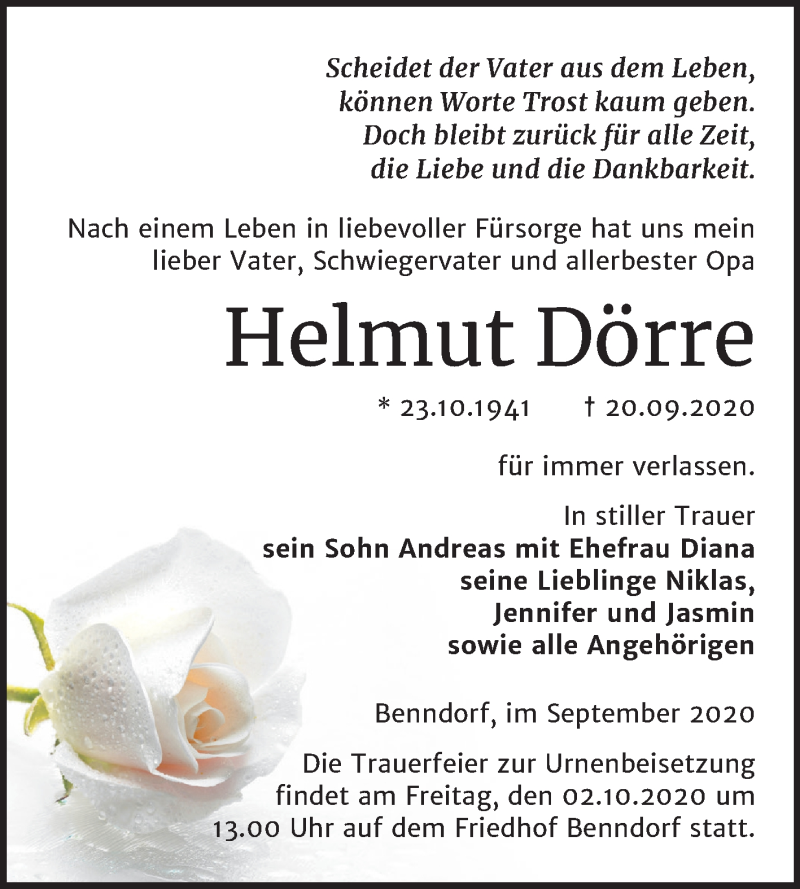 Scheidet der Vater aus dem Leben,
können Worte Trost kaum geben.
Doch bleibt zurück für alle Zeit,
die Liebe und die Dankbarkeit.

Nach einem Leben in liebevoller Fürsorge hat uns mein lieber Vater, Schwiegervater und allerbester Opa

Helmut Dörre

* 23.10.1941 † 20.09.2020

für immer verlassen.

In stiller Trauer
sein Sohn Andreas mit Ehefrau Diana
seine Lieblinge Niklas,
Jennifer und Jasmin
sowie alle Angehörigen

Benndorf, im September 2020

Die Trauerfeier zur Urnenbeisetzung findet am Freitag, den 02.10.2020 um 13.00 Uhr auf dem Friedhof Benndorf statt.